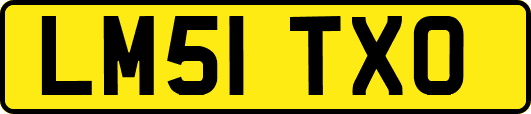 LM51 TXO